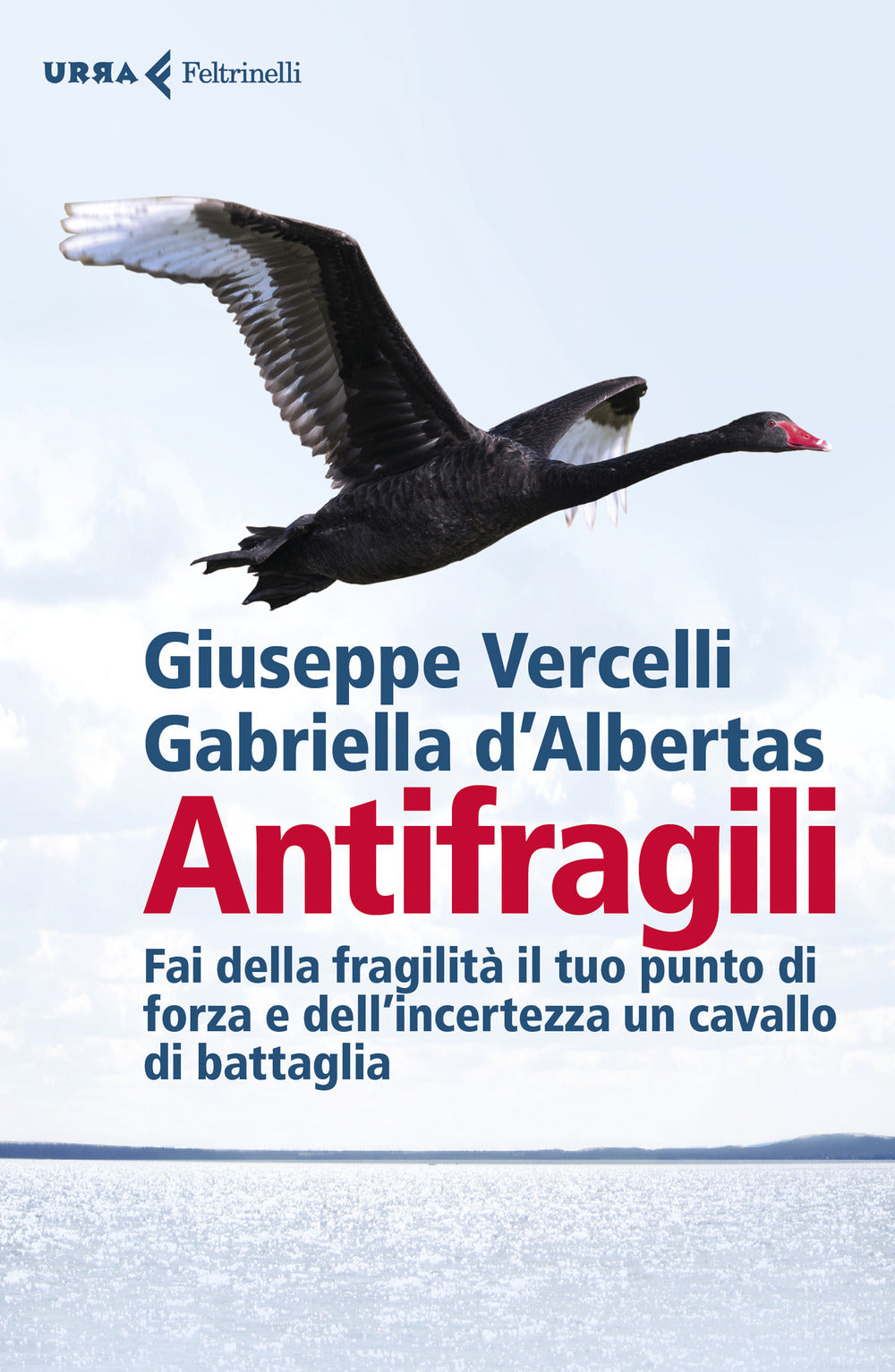 URRA Feltrinelli

Giuseppe Vercelli
Gabriella d'Albertas

Antifragili

Fai della fragilità il tuo punto di forza e dell'incertezza un cavallo di battaglia